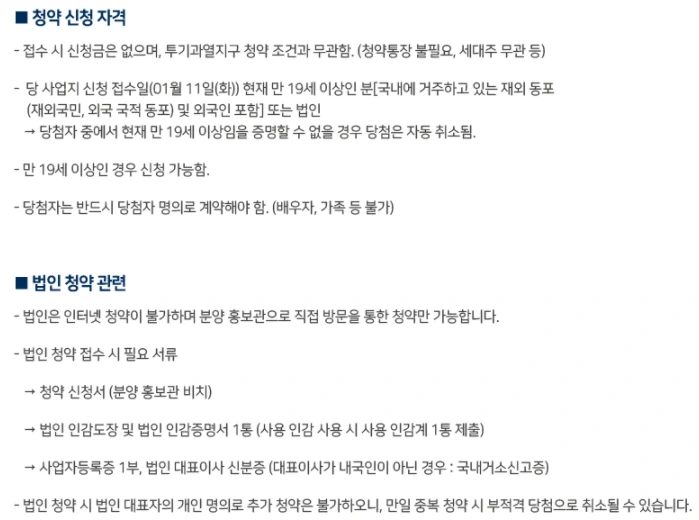 ■ 청약 신청 자격

- 접수 시 신청금은 없으며, 투기과열지구 청약 조건과 무관함. (청약통장 불필요, 세대주 무관 등)

- 당 사업지 신청 접수일(01월 11일(화)) 현재 만 19세 이상인 분[국내에 거주하고 있는 재외 동포 (재외국민, 외국 국적 동포) 및 외국인 포함] 또는 법인
→ 당첨자 중에서 현재 만 19세 이상임을 증명할 수 없을 경우 당첨은 자동 취소됨.

- 만 19세 이상인 경우 신청 가능함.

- 당첨자는 반드시 당첨자 명의로 계약해야 함. (배우자, 가족 등 불가)

■ 법인 청약 관련

- 법인은 인터넷 청약이 불가하며 분양 홍보관으로 직접 방문을 통한 청약만 가능합니다.

- 법인 청약 접수 시 필요 서류

→ 청약 신청서 (분양 홍보관 비치)

→ 법인 인감도장 및 법인 인감증명서 1통 (사용 인감 사용 시 사용 인감계 1통 제출)

→ 사업자등록증 1부, 법인 대표이사 신분증 (대표이사가 내국인이 아닌 경우 : 국내거소신고증)

- 법인 청약 시 법인 대표자의 개인 명의로 추가 청약은 불가하오니, 만일 중복 청약 시 부적격 당첨으로 취소될 수 있습니다.